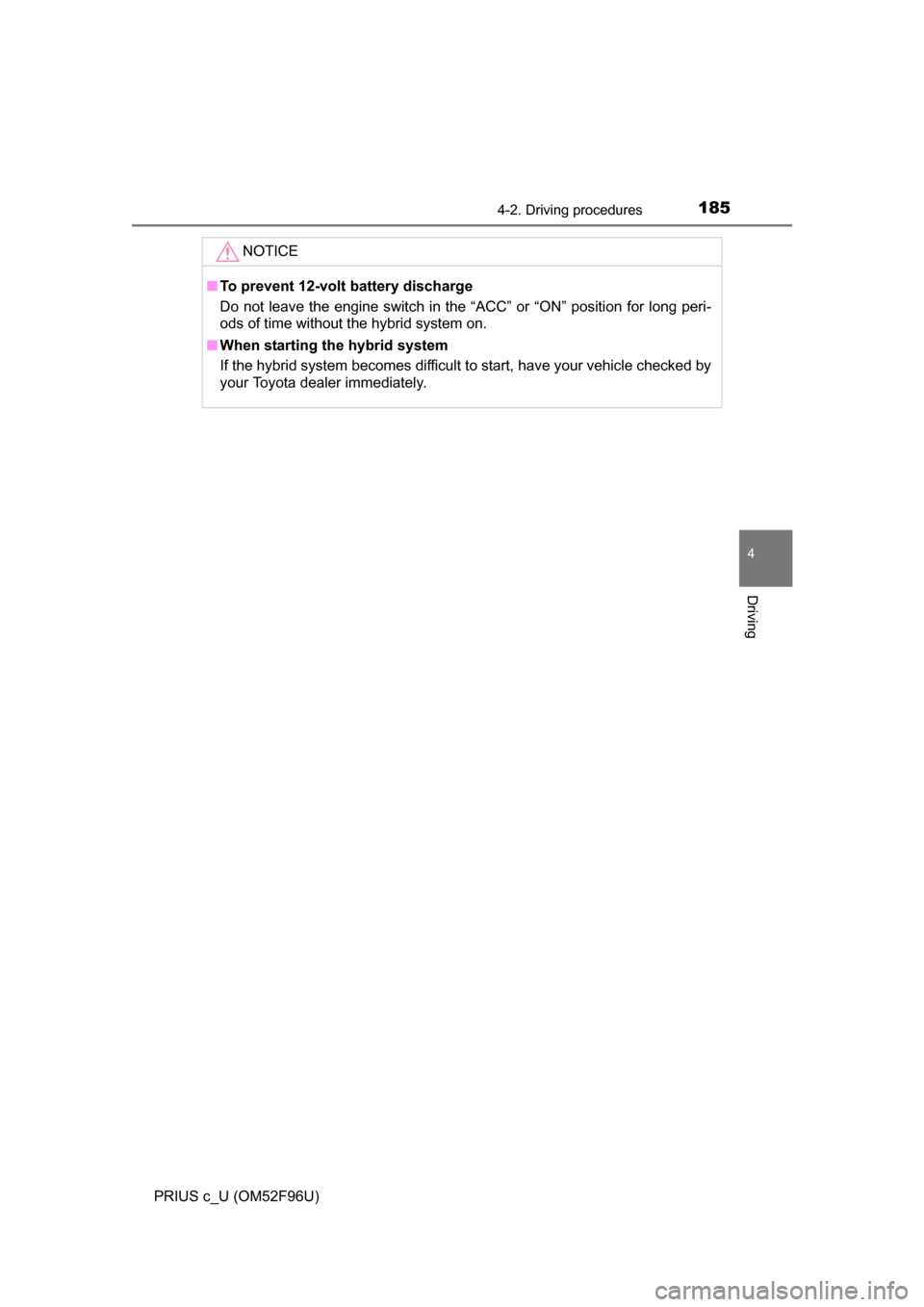 4-2. Driving procedures

185

NOTICE

■ To prevent 12-volt battery discharge

Do not leave the engine switch in the “ACC” or “ON” position for long periods of time without the hybrid system on.

■ When starting the hybrid system

If the hybrid system becomes difficult to start, have your vehicle checked by your Toyota dealer immediately.

4

Driving

PRIUS c_U (OM52F96U)

carmanualsonline.info